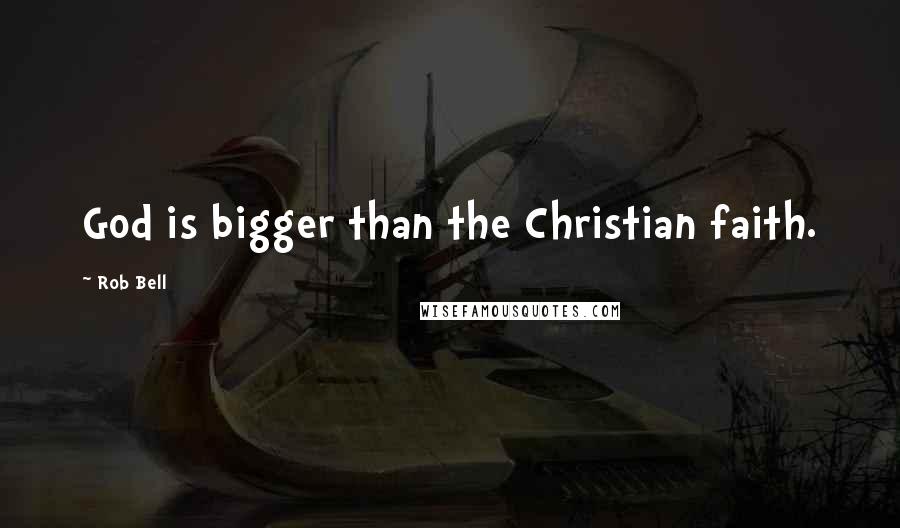 God is bigger than the Christian faith.

~ Rob Bell

WISEFAMOUSQUOTES.COM